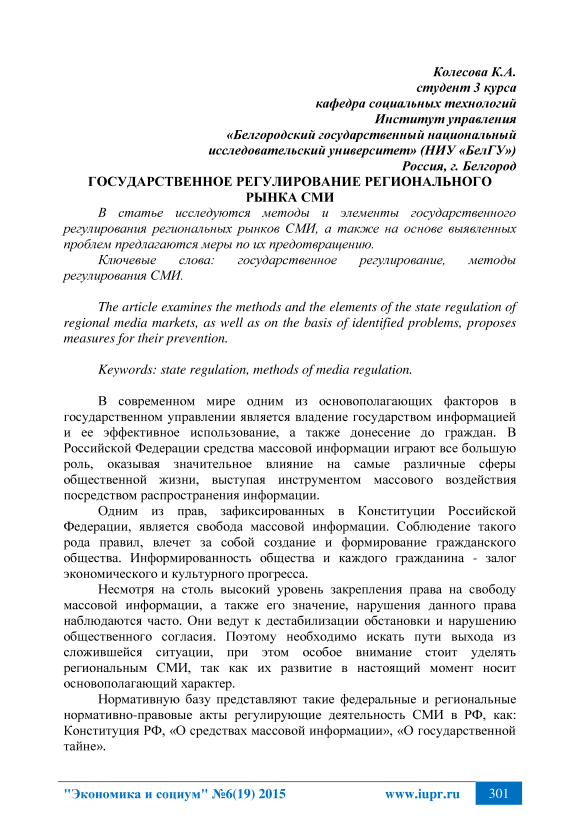 Колесова К.А.
студент 3 курса
кафедра социальных технологий
Институт управления
«Белгородский государственный национальный исследовательский университет» (НИУ «БелГУ»)
Россия, г. Белгород

ГОСУДАРСТВЕННОЕ РЕГУЛИРОВАНИЕ РЕГИОНАЛЬНОГО РЫНКА СМИ

В статье исследуются методы и элементы государственного регулирования региональных рынков СМИ, а также на основе выявленных проблем предлагаются меры по их предотвращению.

Ключевые слова: государственное регулирование, методы регулирования СМИ.

The article examines the methods and the elements of the state regulation of regional media markets, as well as on the basis of identified problems, proposes measures for their prevention.

Keywords: state regulation, methods of media regulation.

В современном мире одним из основополагающих факторов в государственном управлении является владение государством информацией и ее эффективное использование, а также донесение до граждан. В Российской Федерации средства массовой информации играют все большую роль, оказывая значительное влияние на самые различные сферы общественной жизни, выступая инструментом массового воздействия посредством распространения информации.

Одним из прав, зафиксированных в Конституции Российской Федерации, является свобода массовой информации. Соблюдение такого рода правил, влечет за собой создание и формирование гражданского общества. Информированность общества и каждого гражданина - залог экономического и культурного прогресса.

Несмотря на столь высокий уровень закрепления права на свободу массовой информации, а также его значение, нарушения данного права наблюдаются часто. Они ведут к дестабилизации обстановки и нарушению общественного согласия. Поэтому необходимо искать пути выхода из сложившейся ситуации, при этом особое внимание стоит уделять региональным СМИ, так как их развитие в настоящий момент носит основополагающий характер.

Нормативную базу представляют такие федеральные и региональные нормативно-правовые акты регулирующие деятельность СМИ в РФ, как: Конституция РФ, «О средствах массовой информации», «О государственной тайне».

"Экономика и социум" №6(19) 2015 www.iupr.ru 301